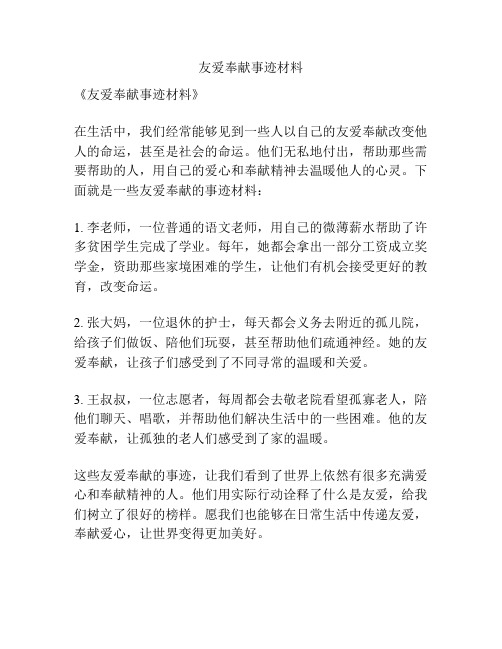 友爱奉献事迹材料

《友爱奉献事迹材料》

在生活中，我们经常能够见到一些人以自己的友爱奉献改变他人的命运，甚至是社会的命运。他们无私地付出，帮助那些需要帮助的人，用自己的爱心和奉献精神去温暖他人的心灵。下面就是一些友爱奉献的事迹材料：

1. 李老师，一位普通的语文老师，用自己的微薄薪水帮助了许多贫困学生完成了学业。每年，她都会拿出一部分工资成立奖学金，资助那些家境困难的学生，让他们有机会接受更好的教育，改变命运。

2. 张大妈，一位退休的护士，每天都会义务去附近的孤儿院，给孩子们做饭、陪他们玩耍，甚至帮助他们疏通神经。她的友爱奉献，让孩子们感受到了不同寻常的温暖和关爱。

3. 王叔叔，一位志愿者，每周都会去敬老院看望孤寡老人，陪他们聊天、唱歌，并帮助他们解决生活中的一些困难。他的友爱奉献，让孤独的老人们感受到了家的温暖。

这些友爱奉献的事迹，让我们看到了世界上依然有很多充满爱心和奉献精神的人。他们用实际行动诠释了什么是友爱，给我们树立了很好的榜样。愿我们也能够在日常生活中传递友爱，奉献爱心，让世界变得更加美好。